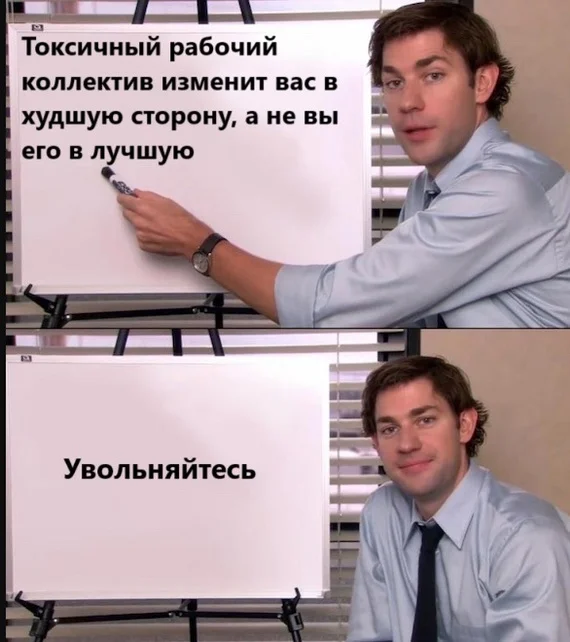 Токсичный рабочий коллектив изменит вас в худшую сторону, а не вы его в лучшую

Увольняйтесь